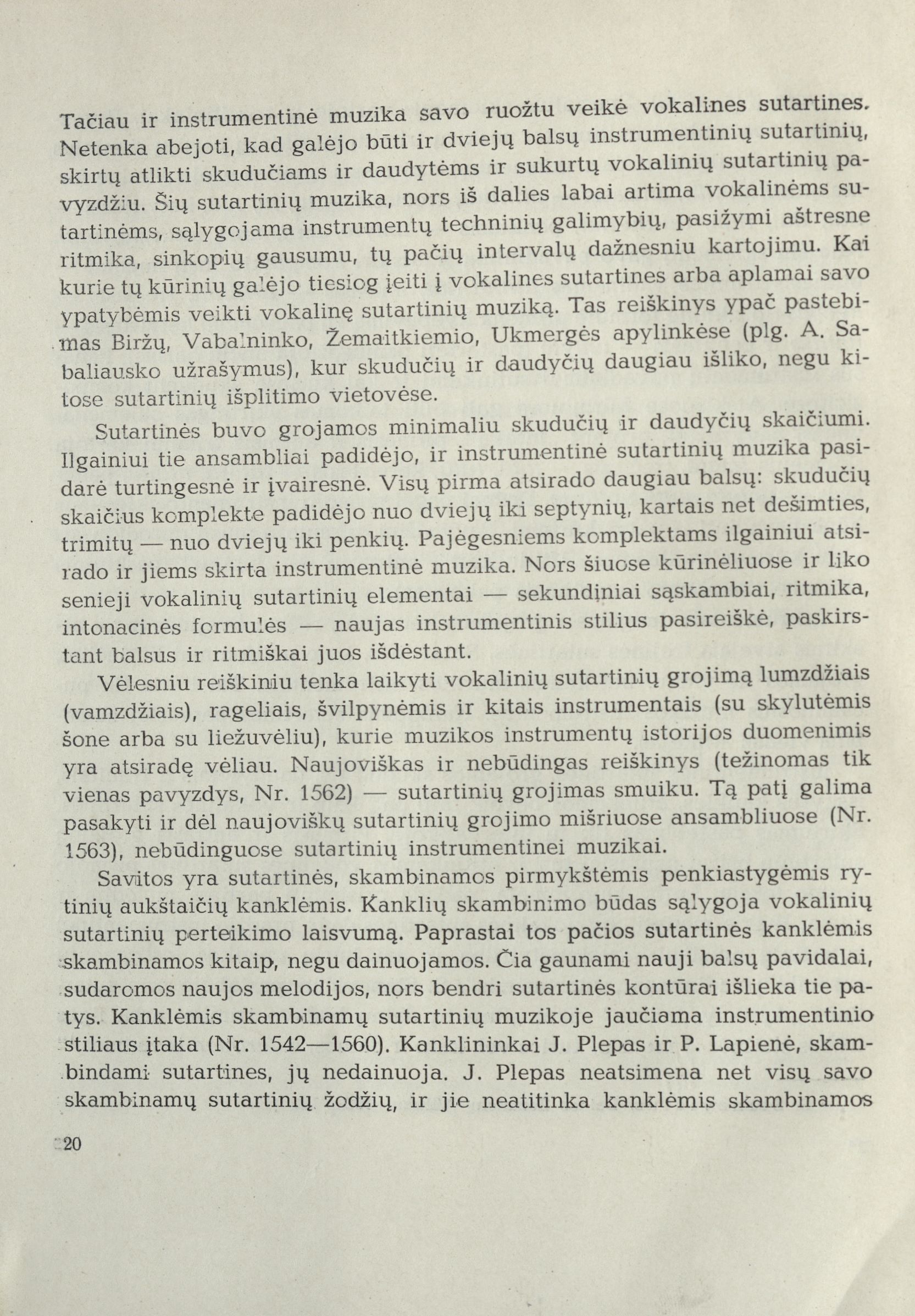 Tačiau ir instrumentinė muzika savo ruožtu veikė vokalines sutartines. Netenka abejoti, kad galėjo būti ir dviejų balsų instrumentinių sutartinių, skirtų atlikti skudučiams ir daudytėms ir sukurtų vokalinių sutartinių pavyzdžiu. Šių sutartinių muzika, nors iš dalies labai artima vokalinėms sutartinėms, sąlygojama instrumentų techninių galimybių, pasižymi aštresne ritmika, sinkopių gausumu, tų pačių intervalų dažnesniu kartojimu. Kai kurie tų kūrinių galėjo tiesiog įeiti į vokalines sutartines arba aplamai savo ypatybėmis veikti vokalinę sutartinių muziką. Tas reiškinys ypač pastebimas Biržų, Vabalninko, Žemaitkiemio, Ukmergės apylinkėse (plg. A. Sabaliausko užrašymus), kur skudučių ir daudyčių daugiau išliko, negu kitose sutartinių išplitimo vietovėse.

Sutartinės buvo grojamos minimaliu skudučių ir daudyčių skaičiumi. Ilgainiui tie ansambliai padidėjo, ir instrumentinė sutartinių muzika pasidarė turtingesnė ir įvairesnė. Visų pirma atsirado daugiau balsų: skudučių skaičius komplekte padidėjo nuo dviejų iki septynių, kartais net dešimties, trimitų — nuo dviejų iki penkių. Pajėgesniems komplektams ilgainiui atsirado ir jiems skirta instrumentinė muzika. Nors šiuose kūrinėliuose ir liko senieji vokalinių sutartinių elementai — sekundiniai sąskambiai, ritmika, intonacinės formulės — naujas instrumentinis stilius pasireiškė, paskirstant balsus ir ritmiškai juos išdėstant.

Vėlesniu reiškiniu tenka laikyti vokalinių sutartinių grojimą lumzdžiais (vamzdžiais), rageliais, švilpynėmis ir kitais instrumentais (su skylutėmis šone arba su liežuvėliu), kurie muzikos instrumentų istorijos duomenimis yra atsiradę vėliau. Naujoviškas ir nebūdingas reiškinys (težinomas tik vienas pavyzdys, Nr. 1562) — sutartinių grojimas smuiku. Tą patį galima pasakyti ir dėl naujoviškų sutartinių grojimo mišriuose ansambliuose (Nr. 1563), nebūdinguose sutartinių instrumentinei muzikai.

Savitos yra sutartinės, skambinamos pirmykštėmis penkiastygėmis rytinių aukštaičių kanklėmis. Kanklių skambinimo būdas sąlygoja vokalinių sutartinių perteikimo laisvumą. Paprastai tos pačios sutartinės kanklėmis skambinamos kitaip, negu dainuojamos. Čia gaunami nauji balsų pavidalai, sudaromos naujos melodijos, nors bendri sutartinės kontūrai išlieka tie patys. Kanklėmis skambinamų sutartinių muzikoje jaučiama instrumentinio stiliaus įtaka (Nr. 1542—1560). Kanklininkai J. Plepas ir P. Lapienė, skambindami sutartines, jų nedainuoja. J. Plepas neatsimena net visų savo skambinamų sutartinių žodžių, ir jie neatitinka kanklėmis skambinamos

20